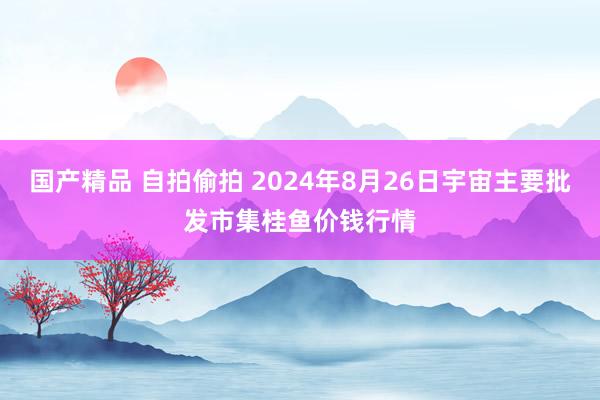 国产精品 自拍偷拍 2024年8月26日宇宙主要批发市集桂鱼价钱行情